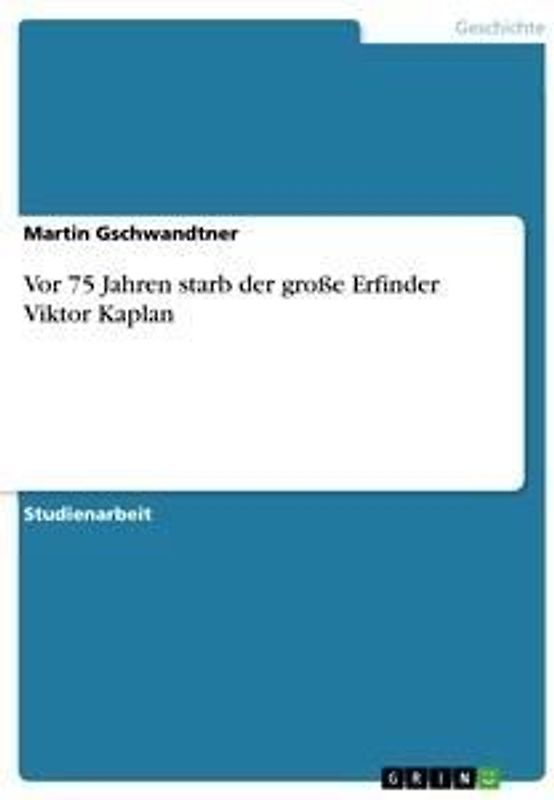 Geschichte

Martin Gschwandtner

Vor 75 Jahren starb der große Erfinder Viktor Kaplan

Studienarbeit

GRIN